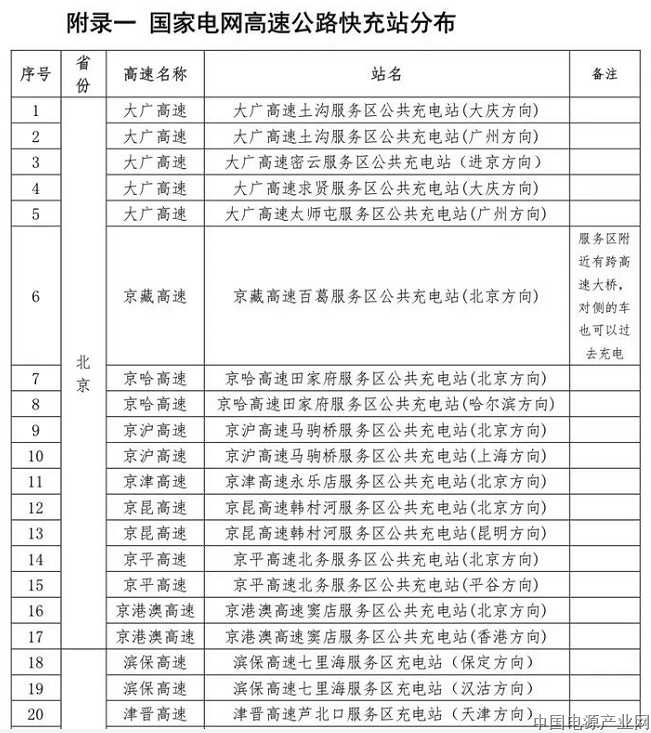 附录一 国家电网高速公路快充站分布

| 序号 | 省份 | 高速名称 | 站名 | 备注 |
|---|---|---|---|---|
| 1 | 北京 | 大广高速 | 大广高速土沟服务区公共充电站(大庆方向) | |
| 2 | | 大广高速 | 大广高速土沟服务区公共充电站(广州方向) | |
| 3 | | 大广高速 | 大广高速密云服务区公共充电站(进京方向) | |
| 4 | | 大广高速 | 大广高速求贤服务区公共充电站(大庆方向) | |
| 5 | | 大广高速 | 大广高速太师屯服务区公共充电站(广州方向) | |
| 6 | | 京藏高速 | 京藏高速百葛服务区公共充电站(北京方向) | 服务区附近有跨高速大桥，对侧的车也可以过去充电 |
| 7 | | 京哈高速 | 京哈高速田家府服务区公共充电站(北京方向) | |
| 8 | | 京哈高速 | 京哈高速田家府服务区公共充电站(哈尔滨方向) | |
| 9 | | 京沪高速 | 京沪高速马驹桥服务区公共充电站(北京方向) | |
| 10 | | 京沪高速 | 京沪高速马驹桥服务区公共充电站(上海方向) | |
| 11 | | 京津高速 | 京津高速永乐店服务区公共充电站(北京方向) | |
| 12 | | 京昆高速 | 京昆高速韩村河服务区公共充电站(北京方向) | |
| 13 | | 京昆高速 | 京昆高速韩村河服务区公共充电站(昆明方向) | |
| 14 | | 京平高速 | 京平高速北务服务区公共充电站(北京方向) | |
| 15 | | 京平高速 | 京平高速北务服务区公共充电站(平谷方向) | |
| 16 | | 京港澳高速 | 京港澳高速窦店服务区公共充电站(北京方向) | |
| 17 | | 京港澳高速 | 京港澳高速窦店服务区公共充电站(香港方向) | |
| 18 | | 滨保高速 | 滨保高速七里海服务区充电站（保定方向） | |
| 19 | | 滨保高速 | 滨保高速七里海服务区充电站（汉沽方向） | |
| 20 | | 津晋高速 | 津晋高速芦北口服务区充电站（天津方向） | |

中国电源产业网